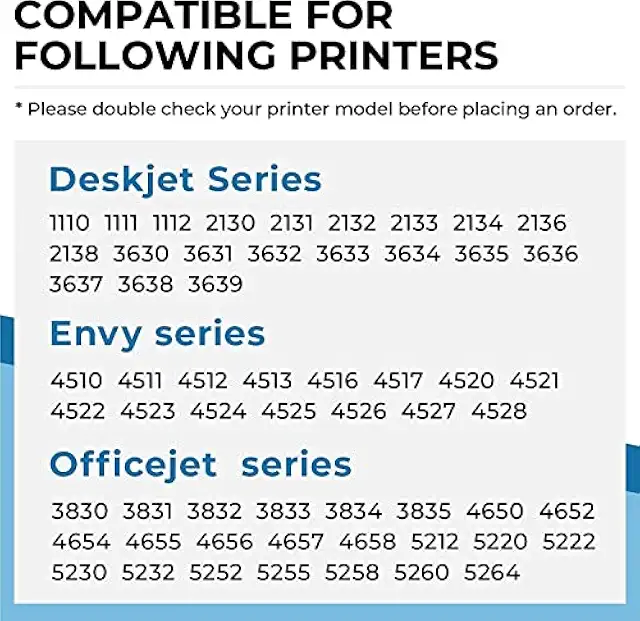 COMPATIBLE FOR FOLLOWING PRINTERS

* Please double check your printer model before placing an order.

Deskjet Series

1110 1111 1112 2130 2131 2132 2133 2134 2136 2138 3630 3631 3632 3633 3634 3635 3636 3637 3638 3639

Envy series

4510 4511 4512 4513 4516 4517 4520 4521 4522 4523 4524 4525 4526 4527 4528

Officejet series

3830 3831 3832 3833 3834 3835 4650 4652 4654 4655 4656 4657 4658 5212 5220 5222 5230 5232 5252 5255 5258 5260 5264